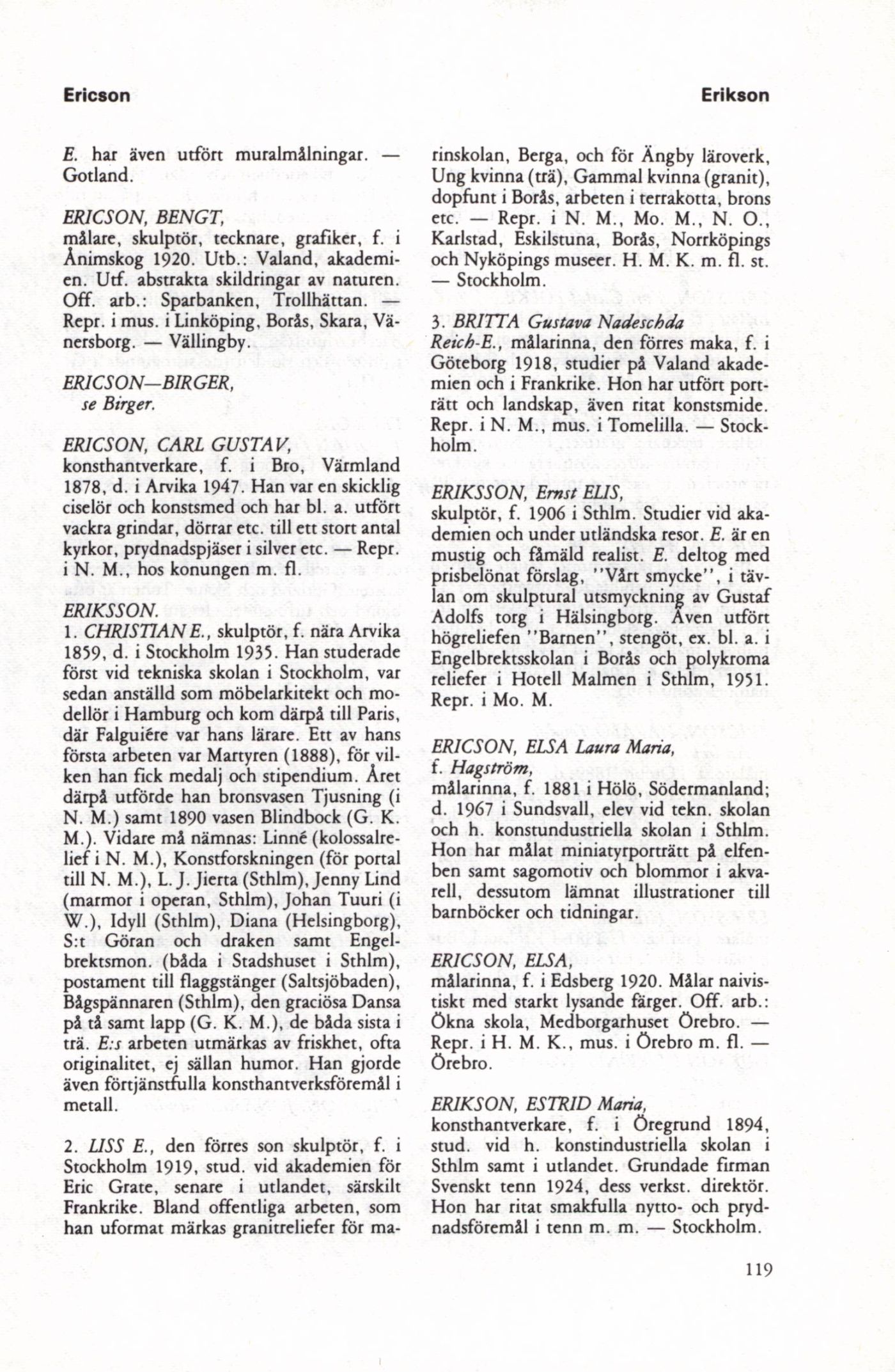 Ericson

Erikson

E. har även utfört muralmålningar. — Gotland.

ERICSON, BENGT, målare, skulptör, tecknare, grafiker, f. i Ånimskog 1920. Utb.: Valand, akademien. Utf. abstrakta skildringar av naturen. Off. arb.: Sparbanken, Trollhättan. — Repr. i mus. i Linköping, Borås, Skara, Vänersborg. — Vällingby.

ERICSON—BIRGER, se Birger.

ERICSON, CARL GUSTAV, konsthantverkare, f. i Bro, Värmland 1878, d. i Arvika 1947. Han var en skicklig ciselör och konstsmed och har bl. a. utfört vackra grindar, dörrar etc. till ett stort antal kyrkor, prydnadspjäser i silver etc. — Repr. i N. M., hos konungen m. fl.

ERIKSSON.
1. CHRISTIAN E., skulptör, f. nära Arvika 1859, d. i Stockholm 1935. Han studerade först vid tekniska skolan i Stockholm, var sedan anställd som möbelarkitekt och modellör i Hamburg och kom därpå till Paris, där Falguiére var hans lärare. Ett av hans första arbeten var Martyren (1888), för vilken han fick medalj och stipendium. Året därpå utförde han bronsvasen Tjusning (i N. M.) samt 1890 vasen Blindbock (G. K. M.). Vidare må nämnas: Linné (kolossalrelief i N. M.), Konstforskningen (för portal till N. M.), L. J. Jierta (Sthlm), Jenny Lind (marmor i operan, Sthlm), Johan Tuuri (i W.), Idyll (Sthlm), Diana (Helsingborg), S:t Göran och draken samt Engelbrektsmon. (båda i Stadshuset i Sthlm), postament till flaggstänger (Saltsjöbaden), Bågspännaren (Sthlm), den graciösa Dansa på tå samt lapp (G. K. M.), de båda sista i trä. E:s arbeten utmärkas av friskhet, ofta originalitet, ej sällan humor. Han gjorde även förtjänstfulla konsthantverksföremål i metall.

2. LISS E., den förres son skulptör, f. i Stockholm 1919, stud. vid akademien för Eric Grate, senare i utlandet, särskilt Frankrike. Bland offentliga arbeten, som han uformat märkas granitreliefer för marinskolan, Berga, och för Ängby läroverk, Ung kvinna (trä), Gammal kvinna (granit), dopfunt i Borås, arbeten i terrakotta, brons etc. — Repr. i N. M., Mo. M., N. O., Karlstad, Eskilstuna, Borås, Norrköpings och Nyköpings museer. H. M. K. m. fl. st. — Stockholm.

3. BRITTA Gustava Nadeschda Reich-E., målarinna, den förres maka, f. i Göteborg 1918, studier på Valand akademien och i Frankrike. Hon har utfört porträtt och landskap, även ritat konstsmide. Repr. i N. M., mus. i Tomelilla. — Stockholm.

ERIKSSON, Ernst ELIS, skulptör, f. 1906 i Sthlm. Studier vid akademien och under utländska resor. E. är en mustig och fåmäld realist. E. deltog med prisbelönat förslag, "Vårt smycke", i tävlan om skulptural utsmyckning av Gustaf Adolfs torg i Hälsingborg. Även utfört högreliefen "Barnen", stengöt, ex. bl. a. i Engelbrektsskolan i Borås och polykroma reliefer i Hotell Malmen i Sthlm, 1951. Repr. i Mo. M.

ERICSON, ELSA Laura Maria, f. Hagström, målarinna, f. 1881 i Hölö, Södermanland; d. 1967 i Sundsvall, elev vid tekn. skolan och h. konstundustriella skolan i Sthlm. Hon har målat miniatyrporträtt på elfenben samt sagomotiv och blommor i akvarell, dessutom lämnat illustrationer till barnböcker och tidningar.

ERICSON, ELSA, målarinna, f. i Edsberg 1920. Målar naivistiskt med starkt lysande färger. Off. arb.: Ökna skola, Medborgarhuset Örebro. — Repr. i H. M. K., mus. i Örebro m. fl. — Örebro.

ERIKSON, ESTRID Maria, konsthantverkare, f. i Öregrund 1894, stud. vid h. konstindustriella skolan i Sthlm samt i utlandet. Grundade firman Svenskt tenn 1924, dess verkst. direktör. Hon har ritat smakfulla nytto- och prydnadsföremål i tenn m. m. — Stockholm.

119